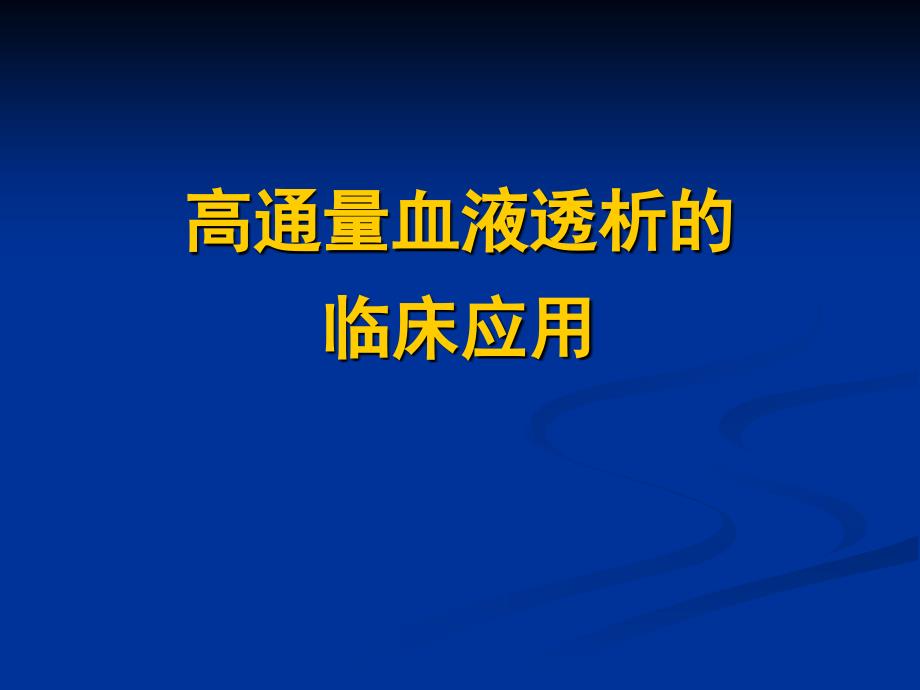 高通量血液透析的
临床应用